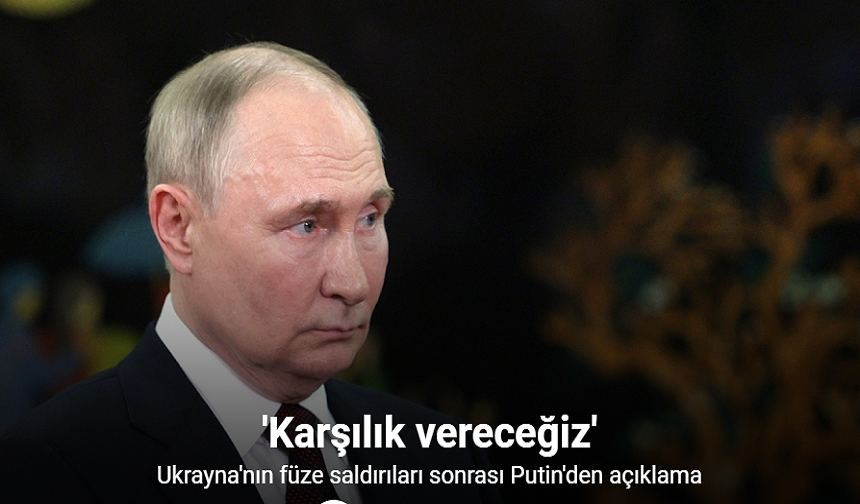 'Karşılık vereceğiz'

Ukrayna'nın füze saldırıları sonrası Putin'den açıklama